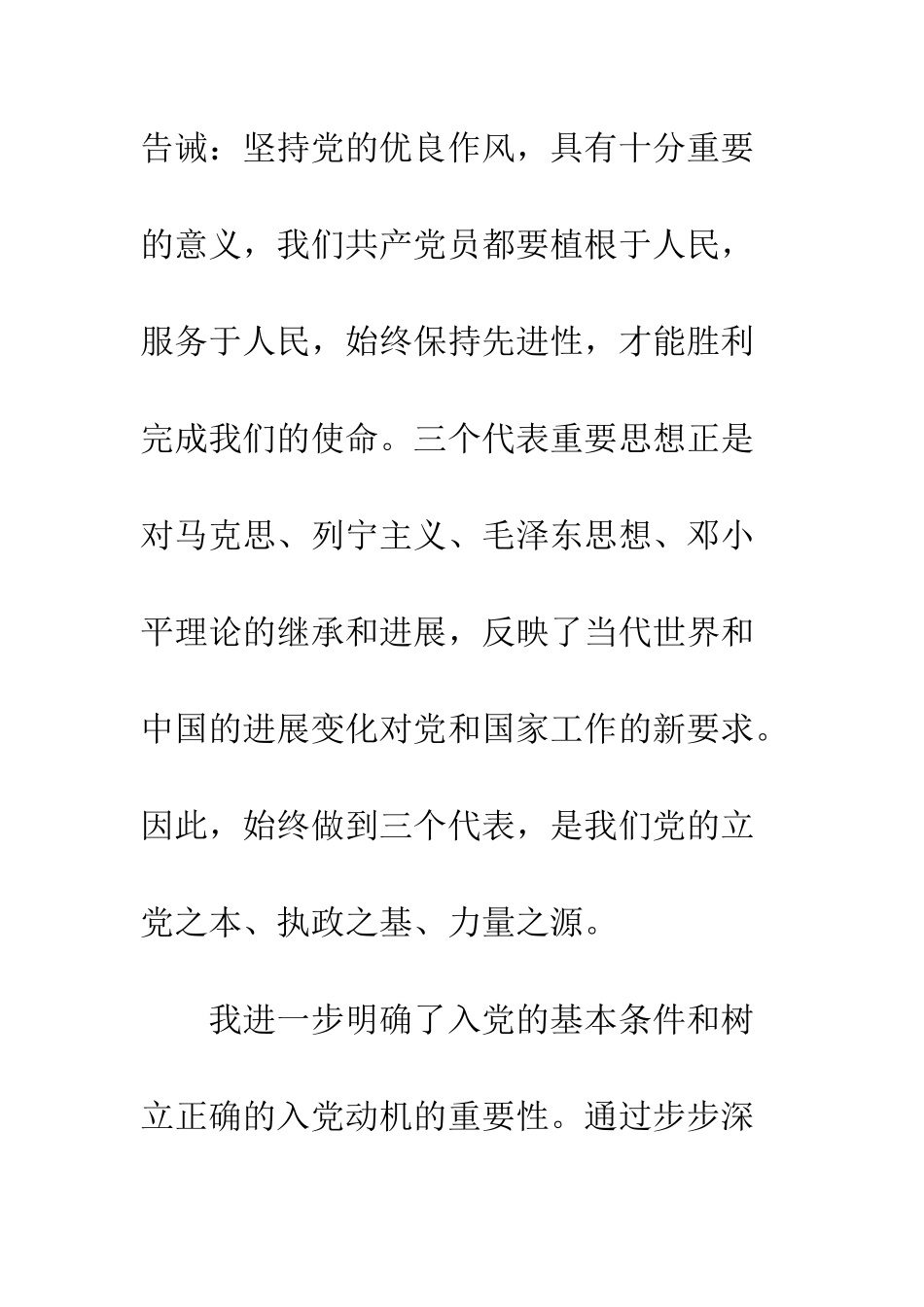 告诫：坚持党的优良作风，具有十分重要的意义，我们共产党员都要植根于人民，服务于人民，始终保持先进性，才能胜利完成我们的使命。三个代表重要思想正是对马克思、列宁主义、毛泽东思想、邓小平理论的继承和进展，反映了当代世界和中国的进展变化对党和国家工作的新要求。因此，始终做到三个代表，是我们党的立党之本、执政之基、力量之源。

我进一步明确了入党的基本条件和树立正确的入党动机的重要性。通过步步深